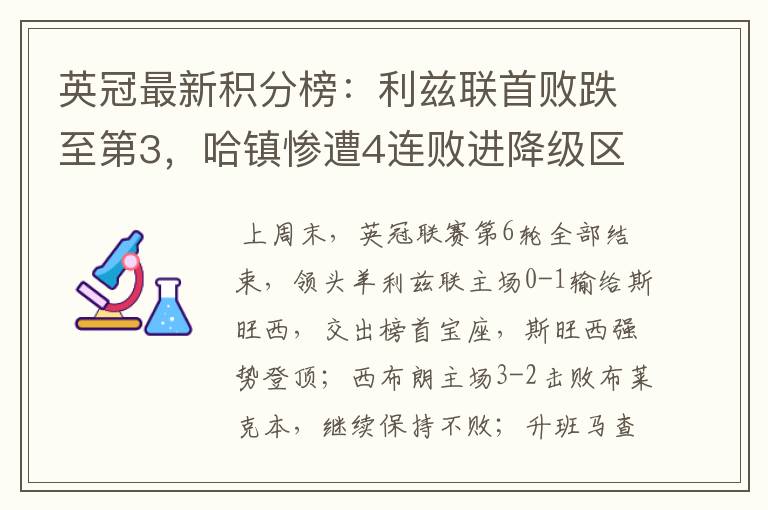 英冠最新积分榜：利兹联首败跌至第3，哈镇惨遭4连败进降级区

上周末，英冠联赛第6轮全部结束，领头羊利兹联主场0-1输给斯旺西，交出榜首宝座，斯旺西强势登顶；西布朗主场3-2击败布莱克本，继续保持不败；升班马查